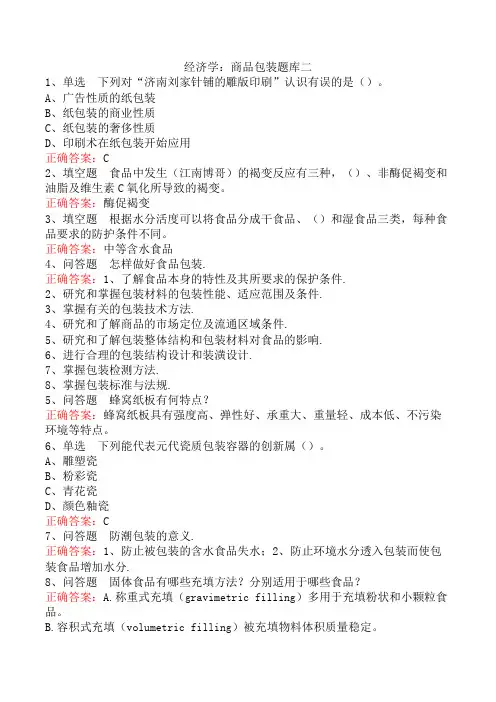 经济学：商品包装题库二

1、单选　下列对“济南刘家针铺的雕版印刷”认识有误的是（）。
A、广告性质的纸包装
B、纸包装的商业性质
C、纸包装的奢侈性质
D、印刷术在纸包装开始应用
正确答案：C

2、填空题　食品中发生（江南博哥）的褐变反应有三种，（）、非酶促褐变和油脂及维生素C氧化所导致的褐变。
正确答案：酶促褐变

3、填空题　根据水分活度可以将食品分成干食品、（）和湿食品三类，每种食品要求的防护条件不同。
正确答案：中等含水食品

4、问答题　怎样做好食品包装.
正确答案：1、了解食品本身的特性及其所要求的保护条件.
2、研究和掌握包装材料的包装性能、适应范围及条件.
3、掌握有关的包装技术方法.
4、研究和了解商品的市场定位及流通区域条件.
5、研究和了解包装整体结构和包装材料对食品的影响.
6、进行合理的包装结构设计和装潢设计.
7、掌握包装检测方法.
8、掌握包装标准与法规.

5、问答题　蜂窝纸板有何特点？
正确答案：蜂窝纸板具有强度高、弹性好、承重大、重量轻、成本低、不污染环境等特点。

6、单选　下列能代表元代瓷质包装容器的创新属（）。
A、雕塑瓷
B、粉彩瓷
C、青花瓷
D、颜色釉瓷
正确答案：C

7、问答题　防潮包装的意义.
正确答案：1、防止被包装的含水食品失水；2、防止环境水分透入包装而使包装食品增加水分.

8、问答题　固体食品有哪些充填方法？分别适用于哪些食品？
正确答案：A.称重式充填（gravimetric filling）多用于充填粉状和小颗粒食品。
B.容积式充填（volumetric filling）被充填物料体积质量稳定。